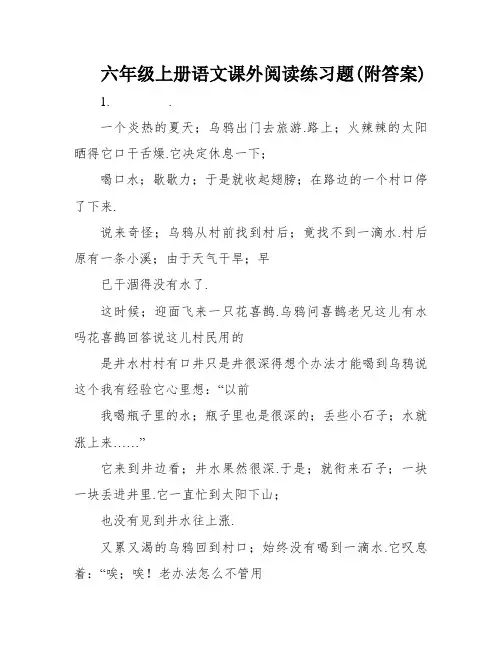 六年级上册语文课外阅读练习题(附答案)

1. .

一个炎热的夏天；乌鸦出门去旅游.路上；火辣辣的太阳晒得它口干舌燥.它决定休息一下；

喝口水；歇歇力；于是就收起翅膀；在路边的一个村口停了下来.

说来奇怪；乌鸦从村前找到村后；竟找不到一滴水.村后原有一条小溪；由于天气干旱；早

已干涸得没有水了.

这时候；迎面飞来一只花喜鹊.乌鸦问喜鹊老兄这儿有水吗花喜鹊回答说这儿村民用的

是井水村村有口井只是井很深得想个办法才能喝到乌鸦说这个我有经验它心里想：“以前

我喝瓶子里的水；瓶子里也是很深的；丢些小石子；水就涨上来……”

它来到井边看；井水果然很深.于是；就衔来石子；一块一块丢进井里.它一直忙到太阳下山；

也没有见到井水往上涨.

又累又渴的乌鸦回到村口；始终没有喝到一滴水.它叹息着：“唉；唉！老办法怎么不管用